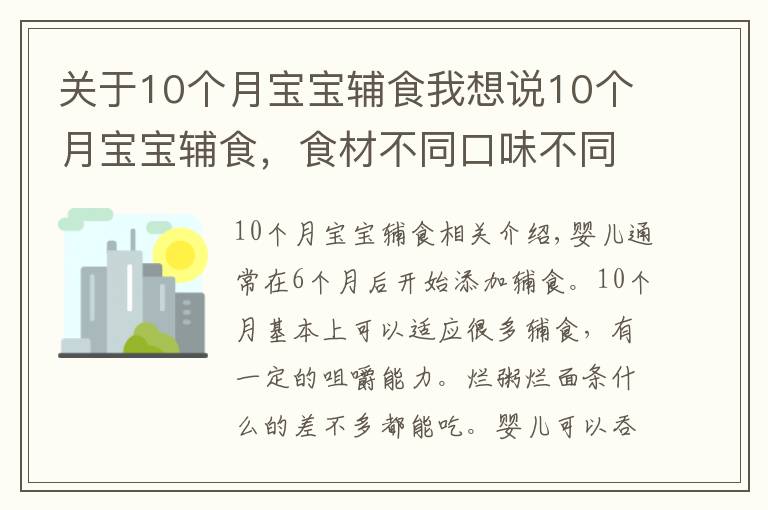 关于10个月宝宝辅食我想说10个月宝宝辅食，食材不同口味不同

10个月宝宝辅食相关介绍，婴儿通常在6个月后开始添加辅食。10个月基本上可以适应很多辅食，有一定的咀嚼能力。烂粥烂面条什么的差不多都能吃。婴儿可以吞